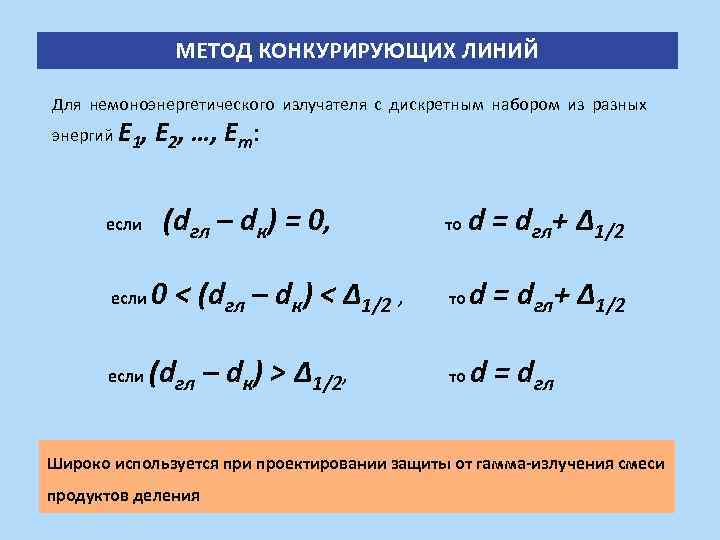 МЕТОД КОНКУРИРУЮЩИХ ЛИНИЙ

Для немоноэнергетического излучателя с дискретным набором из разных энергий $E_1, E_2, \ldots, E_m$:

если $(d_{гл} - d_к) = 0,$ то $d = d_{гл} + \Delta_{1/2}$

если $0 < (d_{гл} - d_к) < \Delta_{1/2}$ , то $d = d_{гл} + \Delta_{1/2}$

если $(d_{гл} - d_к) > \Delta_{1/2},$ то $d = d_{гл}$

Широко используется при проектировании защиты от гамма-излучения смеси продуктов деления